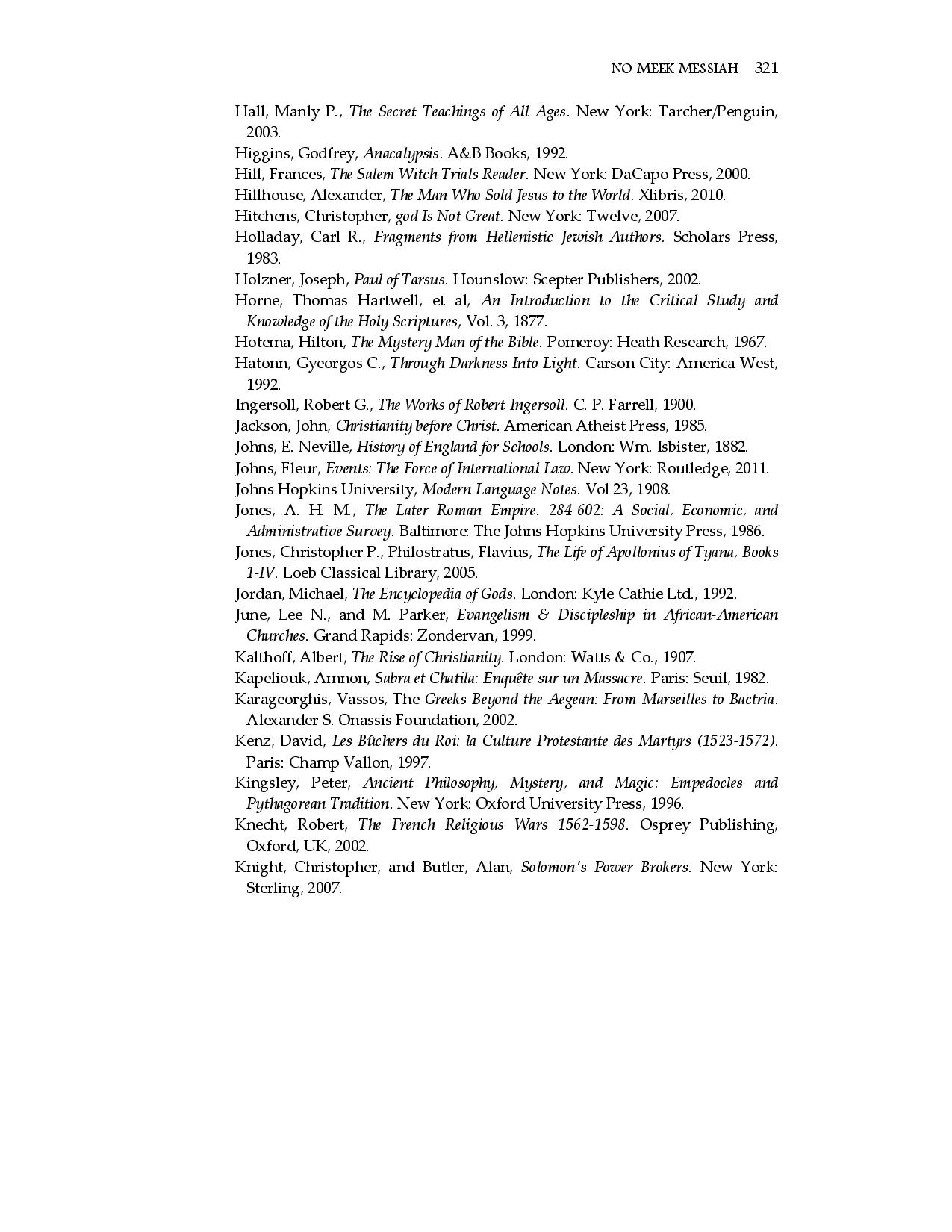 NO MEEK MESSIAH 321

Hall, Manly P., The Secret Teachings of All Ages. New York: Tarcher/Penguin, 2003.

Higgins, Godfrey, Anacalypsis. A&B Books, 1992.

Hill, Frances, The Salem Witch Trials Reader. New York: DaCapo Press, 2000.

Hillhouse, Alexander, The Man Who Sold Jesus to the World. Xlibris, 2010.

Hitchens, Christopher, god Is Not Great. New York: Twelve, 2007.

Holladay, Carl R., Fragments from Hellenistic Jewish Authors. Scholars Press, 1983.

Holzner, Joseph, Paul of Tarsus. Hounslow: Scepter Publishers, 2002.

Horne, Thomas Hartwell, et al, An Introduction to the Critical Study and Knowledge of the Holy Scriptures, Vol. 3, 1877.

Hotema, Hilton, The Mystery Man of the Bible. Pomeroy: Heath Research, 1967.

Hatonn, Gyeorgos C., Through Darkness Into Light. Carson City: America West, 1992.

Ingersoll, Robert G., The Works of Robert Ingersoll. C. P. Farrell, 1900.

Jackson, John, Christianity before Christ. American Atheist Press, 1985.

Johns, E. Neville, History of England for Schools. London: Wm. Isbister, 1882.

Johns, Fleur, Events: The Force of International Law. New York: Routledge, 2011.

Johns Hopkins University, Modern Language Notes. Vol 23, 1908.

Jones, A. H. M., The Later Roman Empire. 284-602: A Social, Economic, and Administrative Survey. Baltimore: The Johns Hopkins University Press, 1986.

Jones, Christopher P., Philostratus, Flavius, The Life of Apollonius of Tyana, Books 1-IV. Loeb Classical Library, 2005.

Jordan, Michael, The Encyclopedia of Gods. London: Kyle Cathie Ltd., 1992.

June, Lee N., and M. Parker, Evangelism & Discipleship in African-American Churches. Grand Rapids: Zondervan, 1999.

Kalthoff, Albert, The Rise of Christianity. London: Watts & Co., 1907.

Kapeliouk, Amnon, Sabra et Chatila: Enquête sur un Massacre. Paris: Seuil, 1982.

Karageorghis, Vassos, The Greeks Beyond the Aegean: From Marseilles to Bactria. Alexander S. Onassis Foundation, 2002.

Kenz, David, Les Bûchers du Roi: la Culture Protestante des Martyrs (1523-1572). Paris: Champ Vallon, 1997.

Kingsley, Peter, Ancient Philosophy, Mystery, and Magic: Empedocles and Pythagorean Tradition. New York: Oxford University Press, 1996.

Knecht, Robert, The French Religious Wars 1562-1598. Osprey Publishing, Oxford, UK, 2002.

Knight, Christopher, and Butler, Alan, Solomon's Power Brokers. New York: Sterling, 2007.